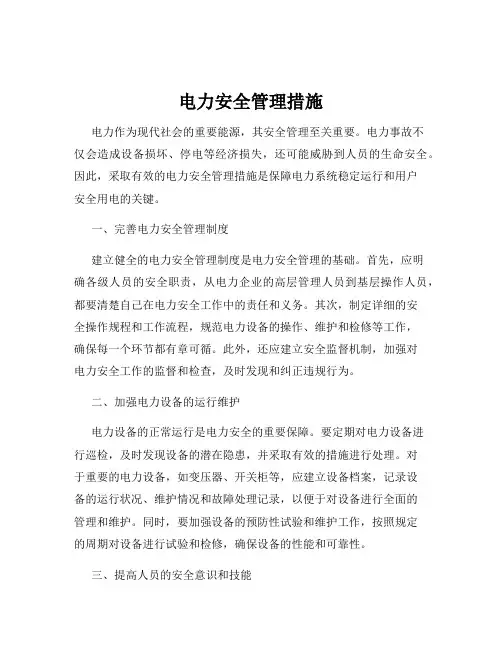 电力安全管理措施

电力作为现代社会的重要能源，其安全管理至关重要。电力事故不仅会造成设备损坏、停电等经济损失，还可能威胁到人员的生命安全。因此，采取有效的电力安全管理措施是保障电力系统稳定运行和用户安全用电的关键。

一、完善电力安全管理制度

建立健全的电力安全管理制度是电力安全管理的基础。首先，应明确各级人员的安全职责，从电力企业的高层管理人员到基层操作人员，都要清楚自己在电力安全工作中的责任和义务。其次，制定详细的安全操作规程和工作流程，规范电力设备的操作、维护和检修等工作，确保每一个环节都有章可循。此外，还应建立安全监督机制，加强对电力安全工作的监督和检查，及时发现和纠正违规行为。

二、加强电力设备的运行维护

电力设备的正常运行是电力安全的重要保障。要定期对电力设备进行巡检，及时发现设备的潜在隐患，并采取有效的措施进行处理。对于重要的电力设备，如变压器、开关柜等，应建立设备档案，记录设备的运行状况、维护情况和故障处理记录，以便于对设备进行全面的管理和维护。同时，要加强设备的预防性试验和维护工作，按照规定的周期对设备进行试验和检修，确保设备的性能和可靠性。

三、提高人员的安全意识和技能